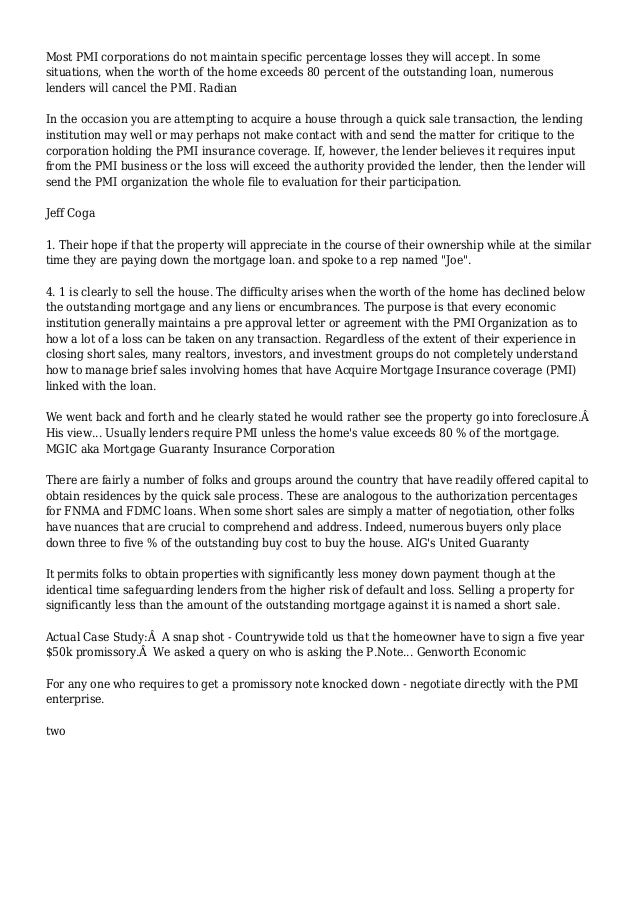 Most PMI corporations do not maintain specific percentage losses they will accept. In some situations, when the worth of the home exceeds 80 percent of the outstanding loan, numerous lenders will cancel the PMI. Radian

In the occasion you are attempting to acquire a house through a quick sale transaction, the lending institution may well or may perhaps not make contact with and send the matter for critique to the corporation holding the PMI insurance coverage. If, however, the lender believes it requires input from the PMI business or the loss will exceed the authority provided the lender, then the lender will send the PMI organization the whole file to evaluation for their participation.

Jeff Coga

1. Their hope if that the property will appreciate in the course of their ownership while at the similar time they are paying down the mortgage loan. and spoke to a rep named "Joe".

4. 1 is clearly to sell the house. The difficulty arises when the worth of the home has declined below the outstanding mortgage and any liens or encumbrances. The purpose is that every economic institution generally maintains a pre approval letter or agreement with the PMI Organization as to how a lot of a loss can be taken on any transaction. Regardless of the extent of their experience in closing short sales, many realtors, investors, and investment groups do not completely understand how to manage brief sales involving homes that have Acquire Mortgage Insurance coverage (PMI) linked with the loan.

We went back and forth and he clearly stated he would rather see the property go into foreclosure.Â His view... Usually lenders require PMI unless the home's value exceeds 80 % of the mortgage. MGIC aka Mortgage Guaranty Insurance Corporation

There are fairly a number of folks and groups around the country that have readily offered capital to obtain residences by the quick sale process. These are analogous to the authorization percentages for FNMA and FDMC loans. When some short sales are simply a matter of negotiation, other folks have nuances that are crucial to comprehend and address. Indeed, numerous buyers only place down three to five % of the outstanding buy cost to buy the house. AIG's United Guaranty

It permits folks to obtain properties with significantly less money down payment though at the identical time safeguarding lenders from the higher risk of default and loss. Selling a property for significantly less than the amount of the outstanding mortgage against it is named a short sale.

Actual Case Study:Â  A snap shot - Countrywide told us that the homeowner have to sign a five year $50k promissory.Â  We asked a query on who is asking the P.Note... Genworth Economic

For any one who requires to get a promissory note knocked down - negotiate directly with the PMI enterprise.

two